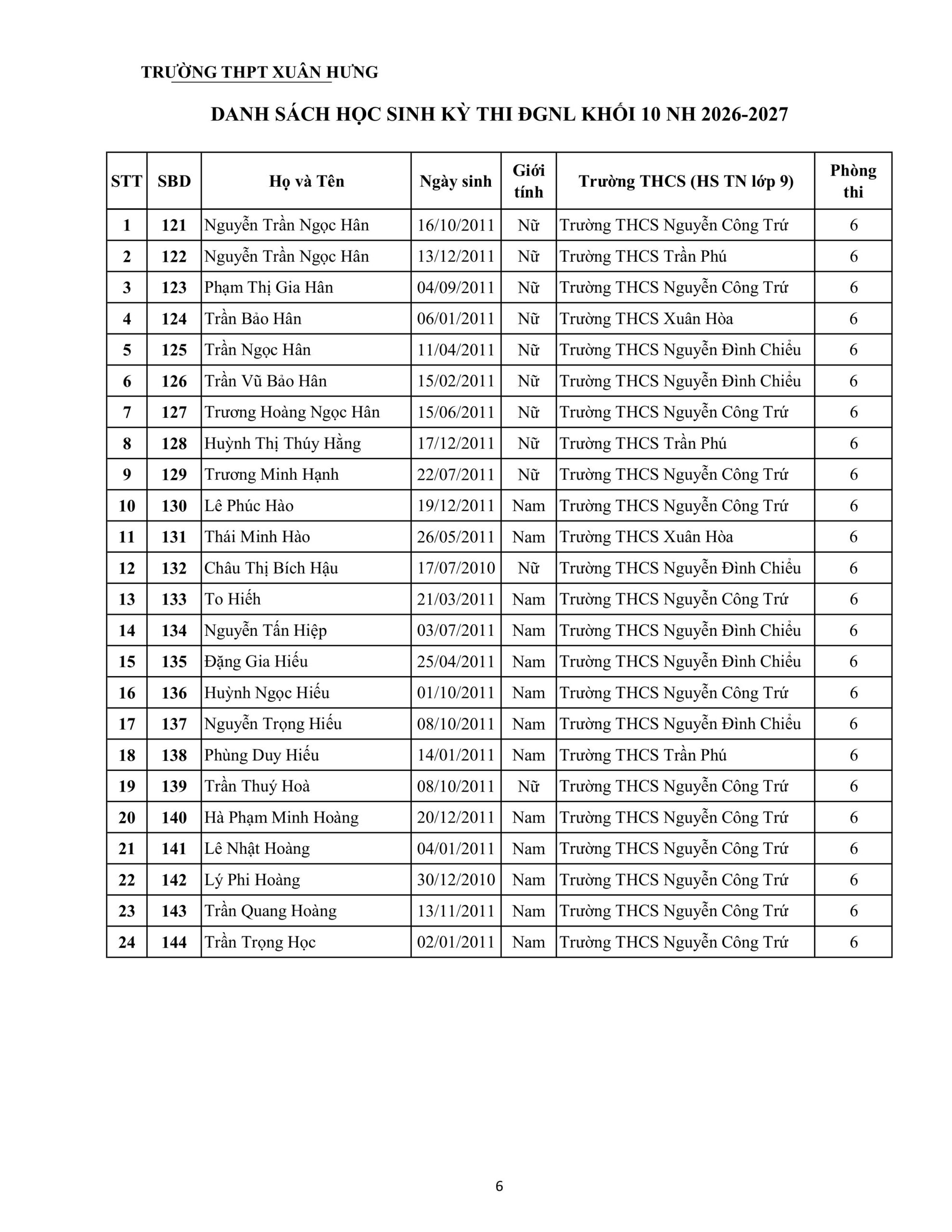 TRƯỜNG THPT XUÂN HƯNG

DANH SÁCH HỌC SINH KỲ THI ĐGNL KHỐI 10 NH 2026-2027

| STT | SBD | Họ và Tên | Ngày sinh | Giới tính | Trường THCS (HS TN lớp 9) | Phòng thi |
|---|---|---|---|---|---|---|
| 1 | 121 | Nguyễn Trần Ngọc Hân | 16/10/2011 | Nữ | Trường THCS Nguyễn Công Trứ | 6 |
| 2 | 122 | Nguyễn Trần Ngọc Hân | 13/12/2011 | Nữ | Trường THCS Trần Phú | 6 |
| 3 | 123 | Phạm Thị Gia Hân | 04/09/2011 | Nữ | Trường THCS Nguyễn Công Trứ | 6 |
| 4 | 124 | Trần Bảo Hân | 06/01/2011 | Nữ | Trường THCS Xuân Hòa | 6 |
| 5 | 125 | Trần Ngọc Hân | 11/04/2011 | Nữ | Trường THCS Nguyễn Đình Chiểu | 6 |
| 6 | 126 | Trần Vũ Bảo Hân | 15/02/2011 | Nữ | Trường THCS Nguyễn Đình Chiểu | 6 |
| 7 | 127 | Trương Hoàng Ngọc Hân | 15/06/2011 | Nữ | Trường THCS Nguyễn Công Trứ | 6 |
| 8 | 128 | Huỳnh Thị Thúy Hằng | 17/12/2011 | Nữ | Trường THCS Trần Phú | 6 |
| 9 | 129 | Trương Minh Hạnh | 22/07/2011 | Nữ | Trường THCS Nguyễn Công Trứ | 6 |
| 10 | 130 | Lê Phúc Hào | 19/12/2011 | Nam | Trường THCS Nguyễn Công Trứ | 6 |
| 11 | 131 | Thái Minh Hào | 26/05/2011 | Nam | Trường THCS Xuân Hòa | 6 |
| 12 | 132 | Châu Thị Bích Hậu | 17/07/2010 | Nữ | Trường THCS Nguyễn Đình Chiểu | 6 |
| 13 | 133 | To Hiến | 21/03/2011 | Nam | Trường THCS Nguyễn Công Trứ | 6 |
| 14 | 134 | Nguyễn Tấn Hiệp | 03/07/2011 | Nam | Trường THCS Nguyễn Đình Chiểu | 6 |
| 15 | 135 | Đặng Gia Hiếu | 25/04/2011 | Nam | Trường THCS Nguyễn Đình Chiểu | 6 |
| 16 | 136 | Huỳnh Ngọc Hiếu | 01/10/2011 | Nam | Trường THCS Nguyễn Công Trứ | 6 |
| 17 | 137 | Nguyễn Trọng Hiếu | 08/10/2011 | Nam | Trường THCS Nguyễn Đình Chiểu | 6 |
| 18 | 138 | Phùng Duy Hiếu | 14/01/2011 | Nam | Trường THCS Trần Phú | 6 |
| 19 | 139 | Trần Thuý Hoà | 08/10/2011 | Nữ | Trường THCS Nguyễn Công Trứ | 6 |
| 20 | 140 | Hà Phạm Minh Hoàng | 20/12/2011 | Nam | Trường THCS Nguyễn Công Trứ | 6 |
| 21 | 141 | Lê Nhật Hoàng | 04/01/2011 | Nam | Trường THCS Nguyễn Công Trứ | 6 |
| 22 | 142 | Lý Phi Hoàng | 30/12/2010 | Nam | Trường THCS Nguyễn Công Trứ | 6 |
| 23 | 143 | Trần Quang Hoàng | 13/11/2011 | Nam | Trường THCS Nguyễn Công Trứ | 6 |
| 24 | 144 | Trần Trọng Học | 02/01/2011 | Nam | Trường THCS Nguyễn Công Trứ | 6 |

6